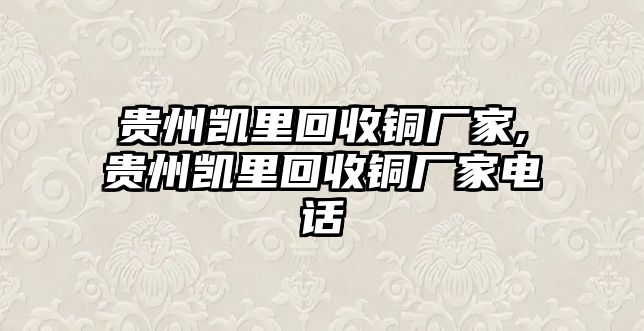 贵州凯里回收铜厂家,贵州凯里回收铜厂家电话